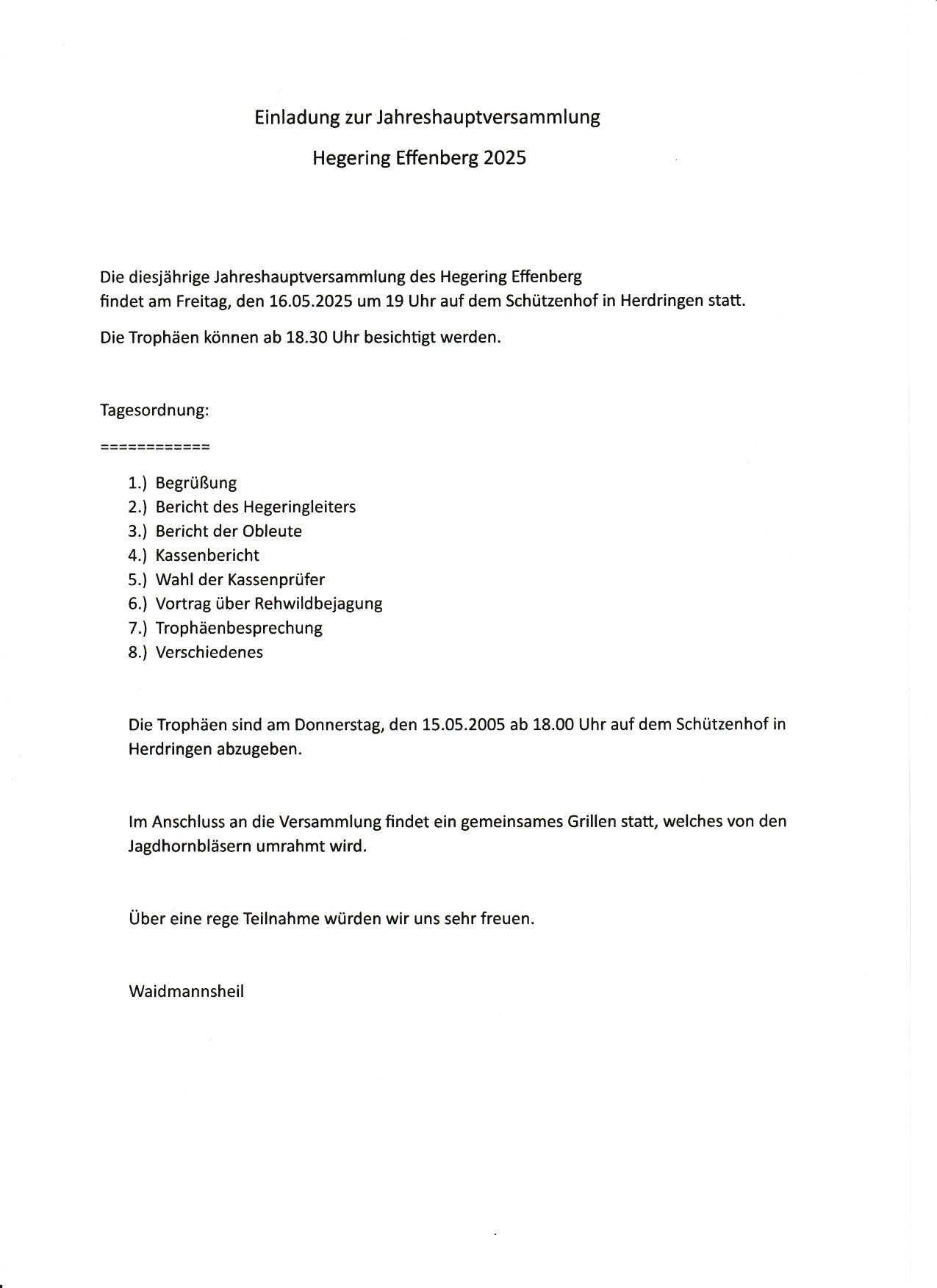 Einladung zur Jahreshauptversammlung

Hegering Effenberg 2025

Die diesjährige Jahreshauptversammlung des Hegering Effenberg findet am Freitag, den 16.05.2025 um 19 Uhr auf dem Schützenhof in Herdringen statt.

Die Trophäen können ab 18.30 Uhr besichtigt werden.

Tagesordnung:

============

1.) Begrüßung
2.) Bericht des Hegeringleiters
3.) Bericht der Obleute
4.) Kassenbericht
5.) Wahl der Kassenprüfer
6.) Vortrag über Rehwildbejagung
7.) Trophäenbesprechung
8.) Verschiedenes

Die Trophäen sind am Donnerstag, den 15.05.2005 ab 18.00 Uhr auf dem Schützenhof in Herdringen abzugeben.

Im Anschluss an die Versammlung findet ein gemeinsames Grillen statt, welches von den Jagdhornbläsern umrahmt wird.

Über eine rege Teilnahme würden wir uns sehr freuen.

Waidmannsheil